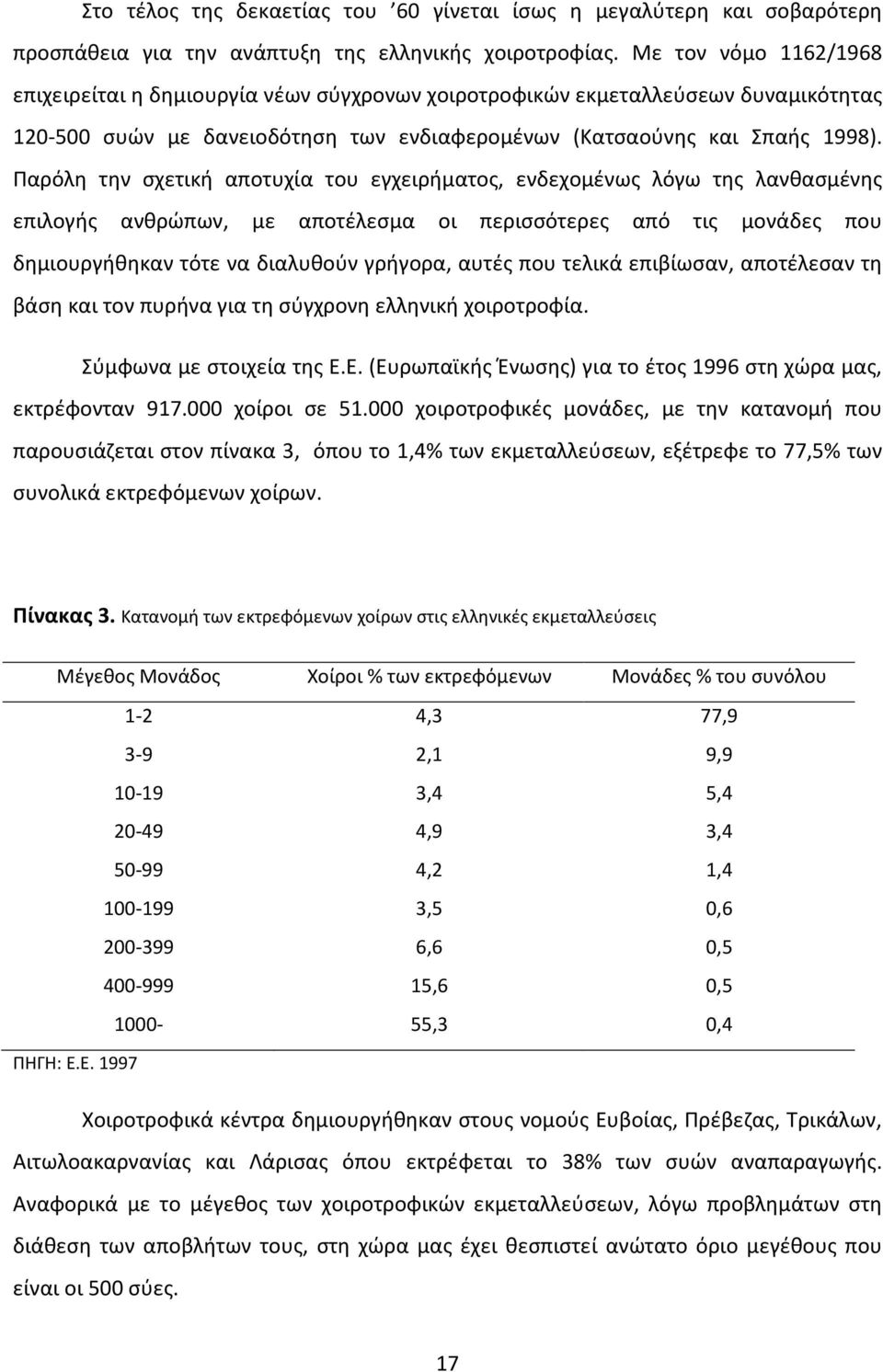 Στο τέλος της δεκαετίας του ’60 γίνεται ίσως η μεγαλύτερη και σοβαρότερη προσπάθεια για την ανάπτυξη της ελληνικής χοιροτροφίας. Με τον νόμο 1162/1968 επιχειρείται η δημιουργία νέων σύγχρονων χοιροτροφικών εκμεταλλεύσεων δυναμικότητας 120-500 συών με δανειοδότηση των ενδιαφερομένων (Κατσαούνης και Σπαής 1998). Παρόλη την σχετική αποτυχία του εγχειρήματος, ενδεχομένως λόγω της λανθασμένης επιλογής ανθρώπων, με αποτέλεσμα οι περισσότερες από τις μονάδες που δημιουργήθηκαν τότε να διαλυθούν γρήγορα, αυτές που τελικά επιβίωσαν, αποτέλεσαν τη βάση και τον πυρήνα για τη σύγχρονη ελληνική χοιροτροφία.

Σύμφωνα με στοιχεία της Ε.Ε. (Ευρωπαϊκής Ένωσης) για το έτος 1996 στη χώρα μας, εκτρέφονταν 917.000 χοίροι σε 51.000 χοιροτροφικές μονάδες, με την κατανομή που παρουσιάζεται στον πίνακα 3, όπου το 1,4% των εκμεταλλεύσεων, εξέτρεφε το 77,5% των συνολικά εκτρεφόμενων χοίρων.

Πίνακας 3. Κατανομή των εκτρεφόμενων χοίρων στις ελληνικές εκμεταλλεύσεις

| Μέγεθος Μονάδος | Χοίροι % των εκτρεφόμενων | Μονάδες % του συνόλου |
|---|---|---|
| 1-2 | 4,3 | 77,9 |
| 3-9 | 2,1 | 9,9 |
| 10-19 | 3,4 | 5,4 |
| 20-49 | 4,9 | 3,4 |
| 50-99 | 4,2 | 1,4 |
| 100-199 | 3,5 | 0,6 |
| 200-399 | 6,6 | 0,5 |
| 400-999 | 15,6 | 0,5 |
| 1000- | 55,3 | 0,4 |

ΠΗΓΗ: Ε.Ε. 1997

Χοιροτροφικά κέντρα δημιουργήθηκαν στους νομούς Ευβοίας, Πρέβεζας, Τρικάλων, Αιτωλοακαρνανίας και Λάρισας όπου εκτρέφεται το 38% των συών αναπαραγωγής. Αναφορικά με το μέγεθος των χοιροτροφικών εκμεταλλεύσεων, λόγω προβλημάτων στη διάθεση των αποβλήτων τους, στη χώρα μας έχει θεσπιστεί ανώτατο όριο μεγέθους που είναι οι 500 σύες.

17